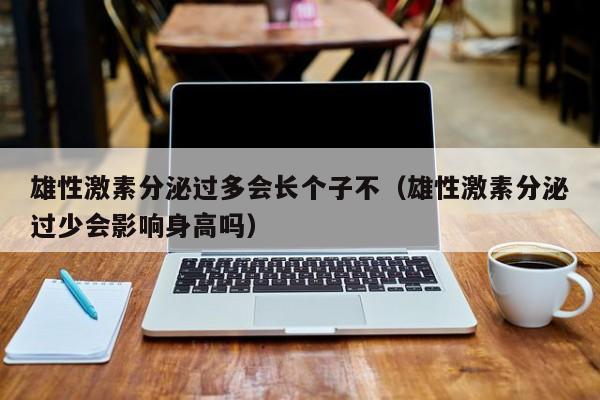 雄性激素分泌过多会长个子不（雄性激素分泌过少会影响身高吗）